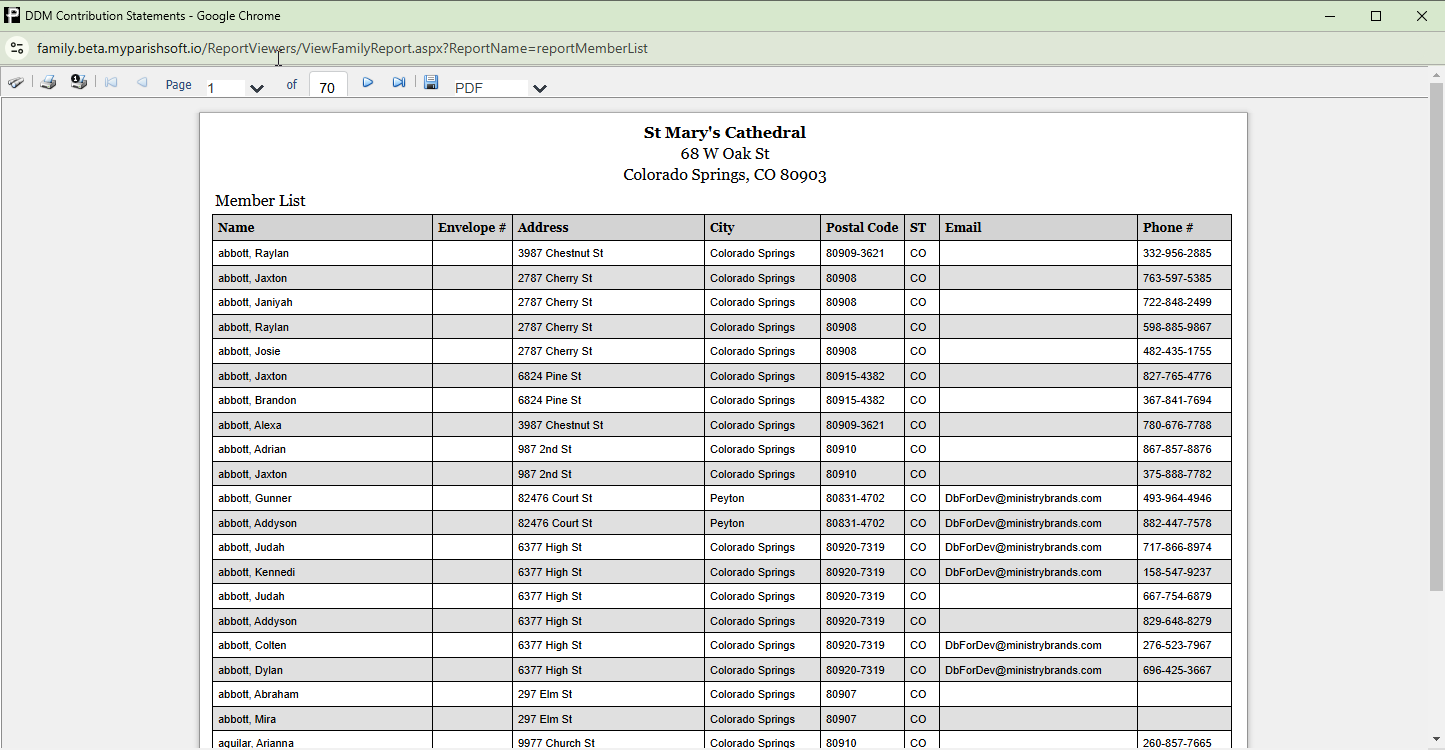 DDM Contribution Statements - Google Chrome

family.beta.myparishsoft.io/ReportViewers/ViewFamilyReport.aspx?ReportName=reportMemberList

Page 1 of 70 PDF

St Mary's Cathedral
68 W Oak St
Colorado Springs, CO 80903

Member List

| Name | Envelope # | Address | City | Postal Code | ST | Email | Phone # |
|---|---|---|---|---|---|---|---|
| abbott, Raylan | | 3987 Chestnut St | Colorado Springs | 80909-3621 | CO | | 332-956-2885 |
| abbott, Jaxton | | 2787 Cherry St | Colorado Springs | 80908 | CO | | 763-597-5385 |
| abbott, Janiyah | | 2787 Cherry St | Colorado Springs | 80908 | CO | | 722-848-2499 |
| abbott, Raylan | | 2787 Cherry St | Colorado Springs | 80908 | CO | | 598-885-9867 |
| abbott, Josie | | 2787 Cherry St | Colorado Springs | 80908 | CO | | 482-435-1755 |
| abbott, Jaxton | | 6824 Pine St | Colorado Springs | 80915-4382 | CO | | 827-765-4776 |
| abbott, Brandon | | 6824 Pine St | Colorado Springs | 80915-4382 | CO | | 367-841-7694 |
| abbott, Alexa | | 3987 Chestnut St | Colorado Springs | 80909-3621 | CO | | 780-676-7788 |
| abbott, Adrian | | 987 2nd St | Colorado Springs | 80910 | CO | | 867-857-8876 |
| abbott, Jaxton | | 987 2nd St | Colorado Springs | 80910 | CO | | 375-888-7782 |
| abbott, Gunner | | 82476 Court St | Peyton | 80831-4702 | CO | DbForDev@ministrybrands.com | 493-964-4946 |
| abbott, Addyson | | 82476 Court St | Peyton | 80831-4702 | CO | DbForDev@ministrybrands.com | 882-447-7578 |
| abbott, Judah | | 6377 High St | Colorado Springs | 80920-7319 | CO | DbForDev@ministrybrands.com | 717-866-8974 |
| abbott, Kennedi | | 6377 High St | Colorado Springs | 80920-7319 | CO | DbForDev@ministrybrands.com | 158-547-9237 |
| abbott, Judah | | 6377 High St | Colorado Springs | 80920-7319 | CO | | 667-754-6879 |
| abbott, Addyson | | 6377 High St | Colorado Springs | 80920-7319 | CO | | 829-648-8279 |
| abbott, Colten | | 6377 High St | Colorado Springs | 80920-7319 | CO | DbForDev@ministrybrands.com | 276-523-7967 |
| abbott, Dylan | | 6377 High St | Colorado Springs | 80920-7319 | CO | DbForDev@ministrybrands.com | 696-425-3667 |
| abbott, Abraham | | 297 Elm St | Colorado Springs | 80907 | CO | | |
| abbott, Mira | | 297 Elm St | Colorado Springs | 80907 | CO | | |
| aguilar, Arianna | | 9977 Church St | Colorado Springs | 80910 | CO | | 260-857-7665 |